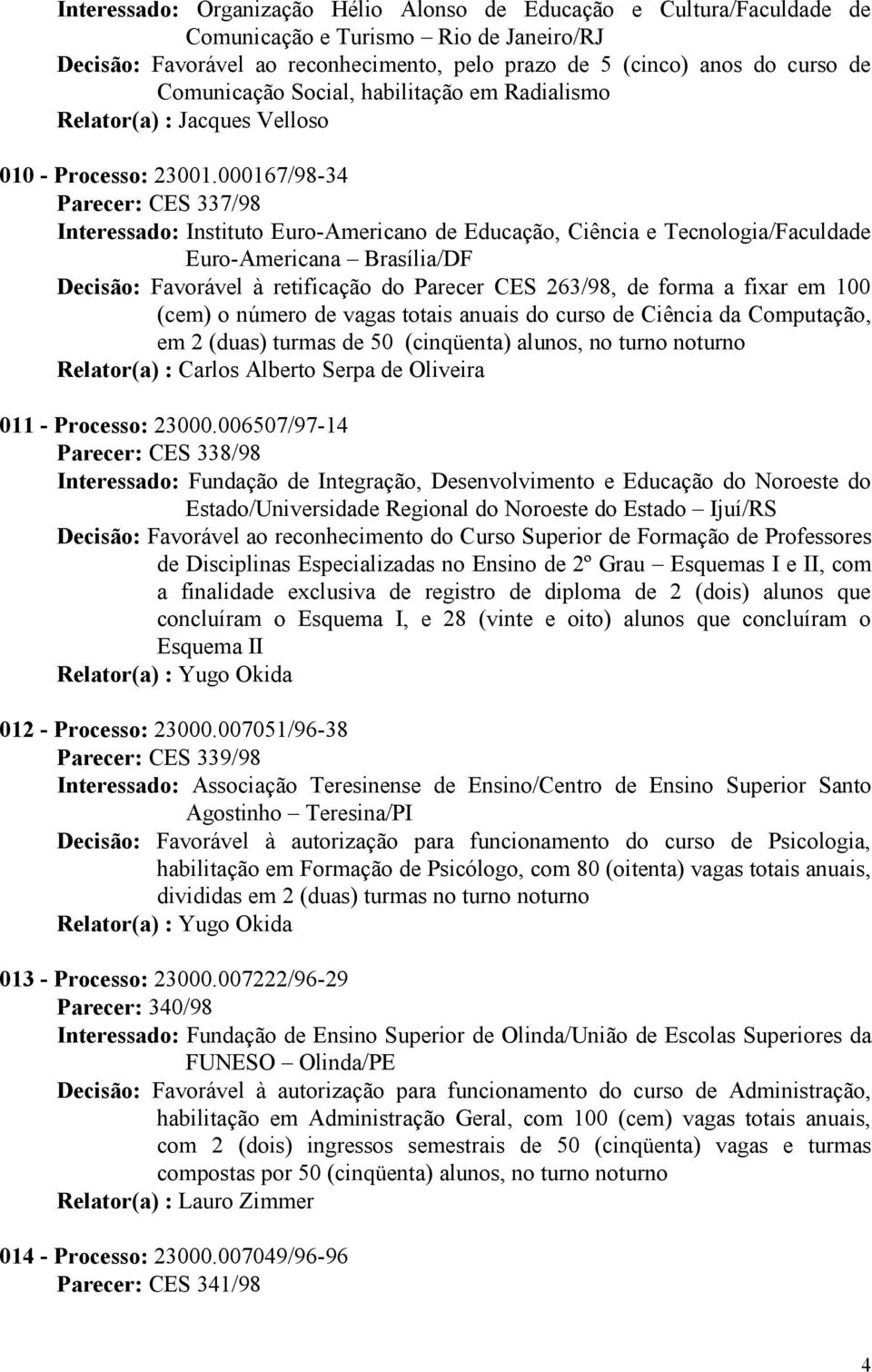 Interessado: Organização Hélio Alonso de Educação e Cultura/Faculdade de Comunicação e Turismo – Rio de Janeiro/RJ
Decisão: Favorável ao reconhecimento, pelo prazo de 5 (cinco) anos do curso de Comunicação Social, habilitação em Radialismo
Relator(a) : Jacques Velloso

010 - Processo: 23001.000167/98-34
Parecer: CES 337/98
Interessado: Instituto Euro-Americano de Educação, Ciência e Tecnologia/Faculdade Euro-Americana – Brasília/DF
Decisão: Favorável à retificação do Parecer CES 263/98, de forma a fixar em 100 (cem) o número de vagas totais anuais do curso de Ciência da Computação, em 2 (duas) turmas de 50 (cinqüenta) alunos, no turno noturno
Relator(a) : Carlos Alberto Serpa de Oliveira

011 - Processo: 23000.006507/97-14
Parecer: CES 338/98
Interessado: Fundação de Integração, Desenvolvimento e Educação do Noroeste do Estado/Universidade Regional do Noroeste do Estado – Ijuí/RS
Decisão: Favorável ao reconhecimento do Curso Superior de Formação de Professores de Disciplinas Especializadas no Ensino de 2º Grau – Esquemas I e II, com a finalidade exclusiva de registro de diploma de 2 (dois) alunos que concluíram o Esquema I, e 28 (vinte e oito) alunos que concluíram o Esquema II
Relator(a) : Yugo Okida

012 - Processo: 23000.007051/96-38
Parecer: CES 339/98
Interessado: Associação Teresinense de Ensino/Centro de Ensino Superior Santo Agostinho – Teresina/PI
Decisão: Favorável à autorização para funcionamento do curso de Psicologia, habilitação em Formação de Psicólogo, com 80 (oitenta) vagas totais anuais, divididas em 2 (duas) turmas no turno noturno
Relator(a) : Yugo Okida

013 - Processo: 23000.007222/96-29
Parecer: 340/98
Interessado: Fundação de Ensino Superior de Olinda/União de Escolas Superiores da FUNESO – Olinda/PE
Decisão: Favorável à autorização para funcionamento do curso de Administração, habilitação em Administração Geral, com 100 (cem) vagas totais anuais, com 2 (dois) ingressos semestrais de 50 (cinqüenta) vagas e turmas compostas por 50 (cinqüenta) alunos, no turno noturno
Relator(a) : Lauro Zimmer

014 - Processo: 23000.007049/96-96
Parecer: CES 341/98

4